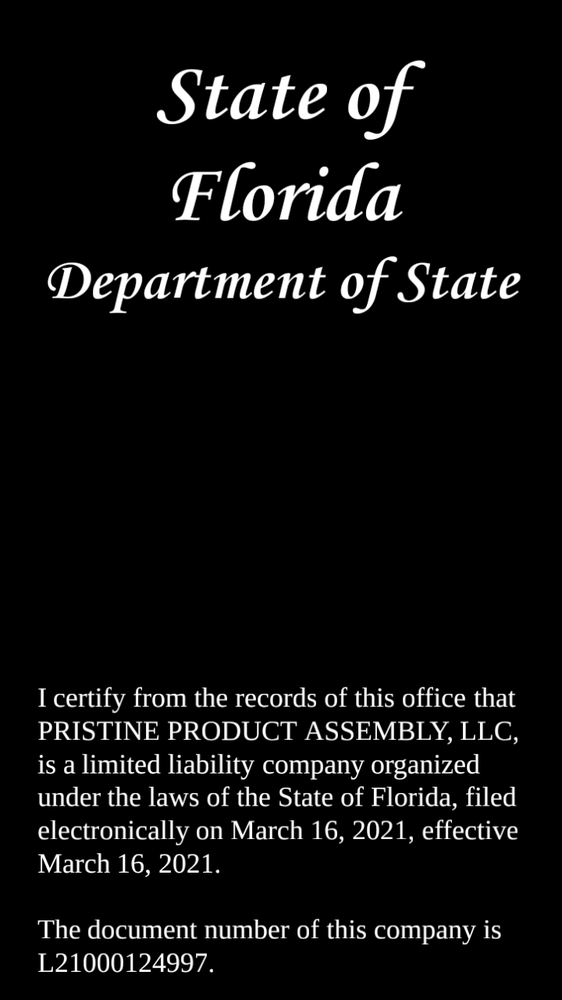 State of Florida
Department of State

I certify from the records of this office that PRISTINE PRODUCT ASSEMBLY, LLC, is a limited liability company organized under the laws of the State of Florida, filed electronically on March 16, 2021, effective March 16, 2021.

The document number of this company is L21000124997.